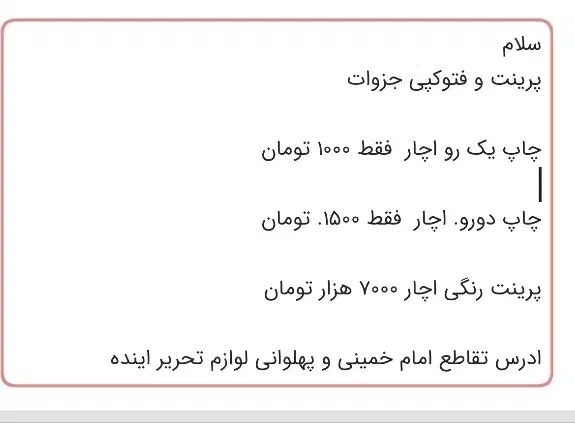 سلام
پرینت و فتوکپی جزوات

چاپ یک رو اچار  فقط ۱۰۰۰ تومان

چاپ دورو. اچار  فقط ۱۵۰۰. تومان

پرینت رنگی اچار ۷۰۰۰ هزار تومان

ادرس تقاطع امام خمینی و پهلوانی لوازم تحریر اینده